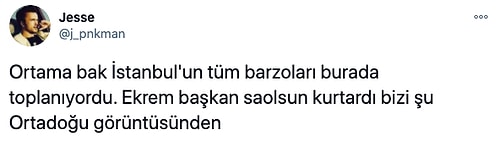 Jesse
@j_pnkman

Ortama bak İstanbul'un tüm barzoları burada toplanıyordu. Ekrem başkan saolsun kurtardı bizi şu Ortadoğu görüntüsünden